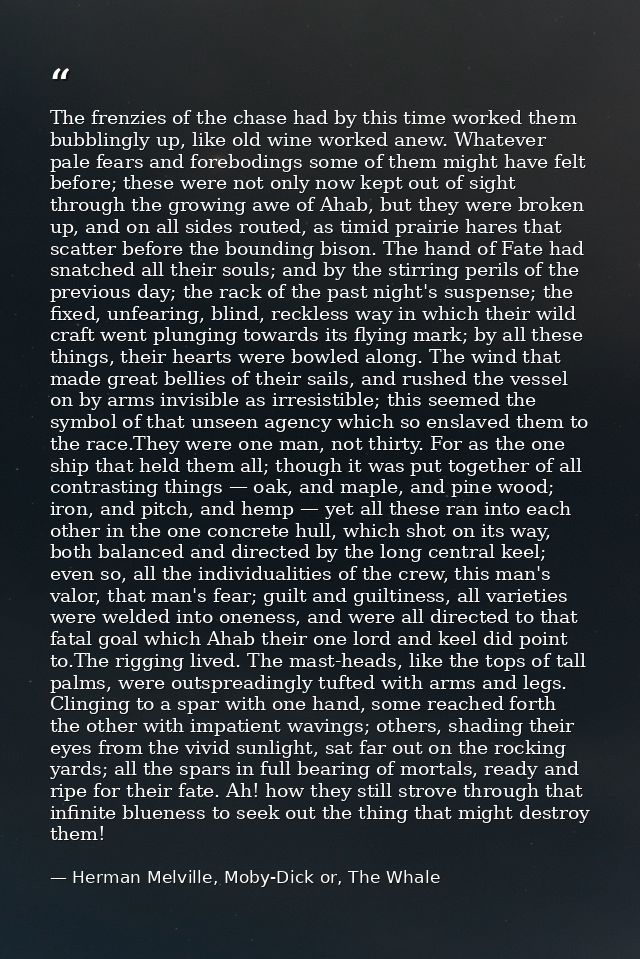 "

The frenzies of the chase had by this time worked them bubblingly up, like old wine worked anew. Whatever pale fears and forebodings some of them might have felt before; these were not only now kept out of sight through the growing awe of Ahab, but they were broken up, and on all sides routed, as timid prairie hares that scatter before the bounding bison. The hand of Fate had snatched all their souls; and by the stirring perils of the previous day; the rack of the past night's suspense; the fixed, unfearing, blind, reckless way in which their wild craft went plunging towards its flying mark; by all these things, their hearts were bowled along. The wind that made great bellies of their sails, and rushed the vessel on by arms invisible as irresistible; this seemed the symbol of that unseen agency which so enslaved them to the race.They were one man, not thirty. For as the one ship that held them all; though it was put together of all contrasting things — oak, and maple, and pine wood; iron, and pitch, and hemp — yet all these ran into each other in the one concrete hull, which shot on its way, both balanced and directed by the long central keel; even so, all the individualities of the crew, this man's valor, that man's fear; guilt and guiltiness, all varieties were welded into oneness, and were all directed to that fatal goal which Ahab their one lord and keel did point to.The rigging lived. The mast-heads, like the tops of tall palms, were outspreadingly tufted with arms and legs. Clinging to a spar with one hand, some reached forth the other with impatient wavings; others, shading their eyes from the vivid sunlight, sat far out on the rocking yards; all the spars in full bearing of mortals, ready and ripe for their fate. Ah! how they still strove through that infinite blueness to seek out the thing that might destroy them!

— Herman Melville, Moby-Dick or, The Whale